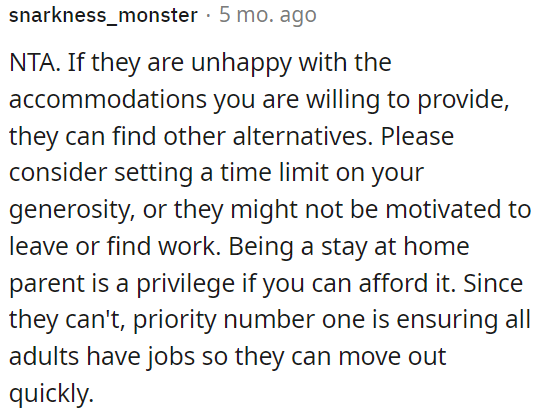 snarkness_monster · 5 mo. ago

NTA. If they are unhappy with the accommodations you are willing to provide, they can find other alternatives. Please consider setting a time limit on your generosity, or they might not be motivated to leave or find work. Being a stay at home parent is a privilege if you can afford it. Since they can't, priority number one is ensuring all adults have jobs so they can move out quickly.